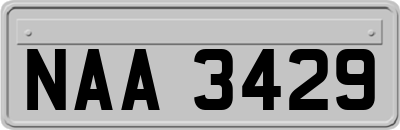 NAA 3429